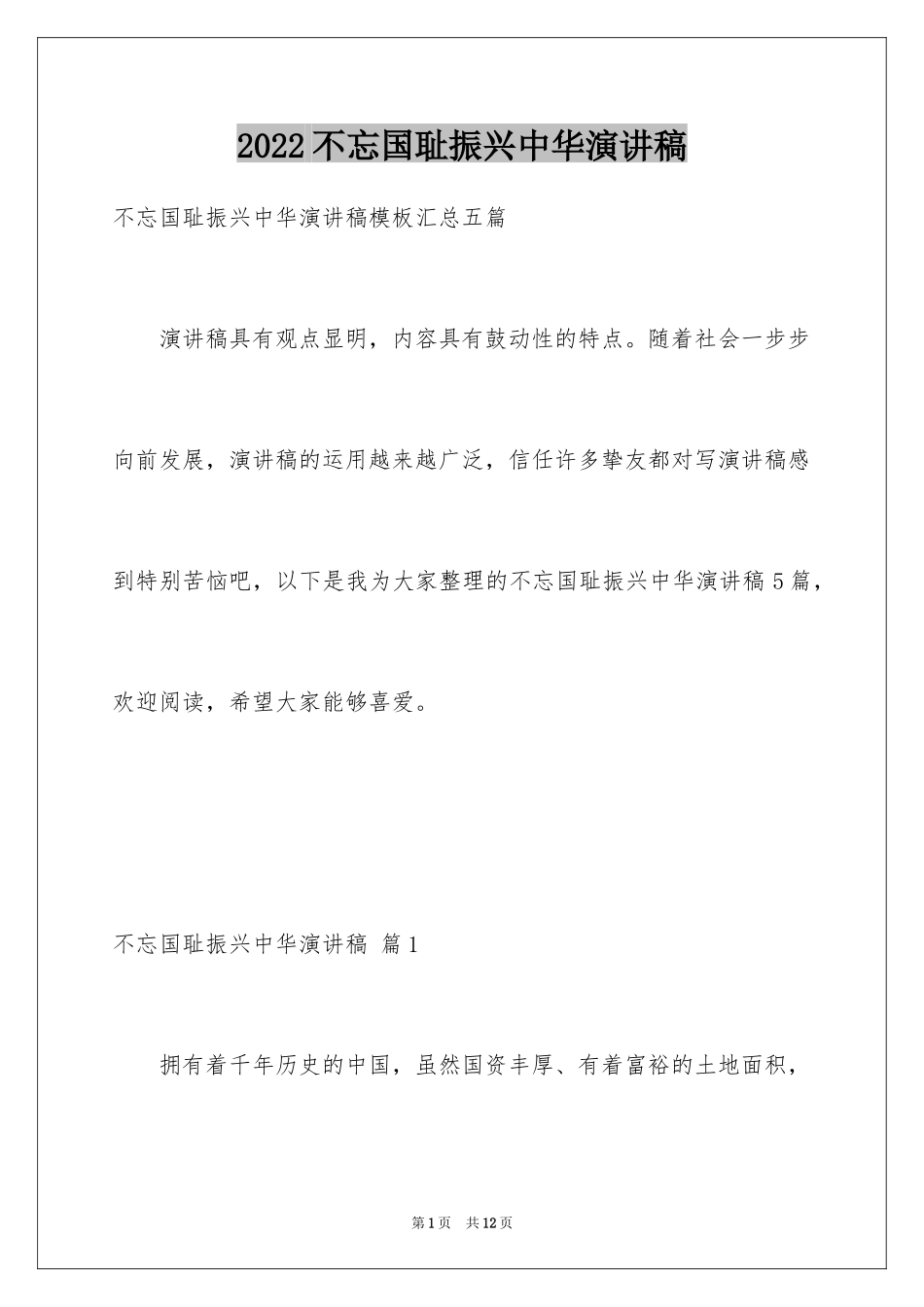 2022不忘国耻振兴中华演讲稿

不忘国耻振兴中华演讲稿模板汇总五篇

演讲稿具有观点显明，内容具有鼓动性的特点。随着社会一步步向前发展，演讲稿的运用越来越广泛，信任许多挚友都对写演讲稿感到特别苦恼吧，以下是我为大家整理的不忘国耻振兴中华演讲稿5篇，欢迎阅读，希望大家能够喜爱。

不忘国耻振兴中华演讲稿 篇1

拥有着千年历史的中国，虽然国资丰厚、有着富裕的土地面积，

第1页 共12页